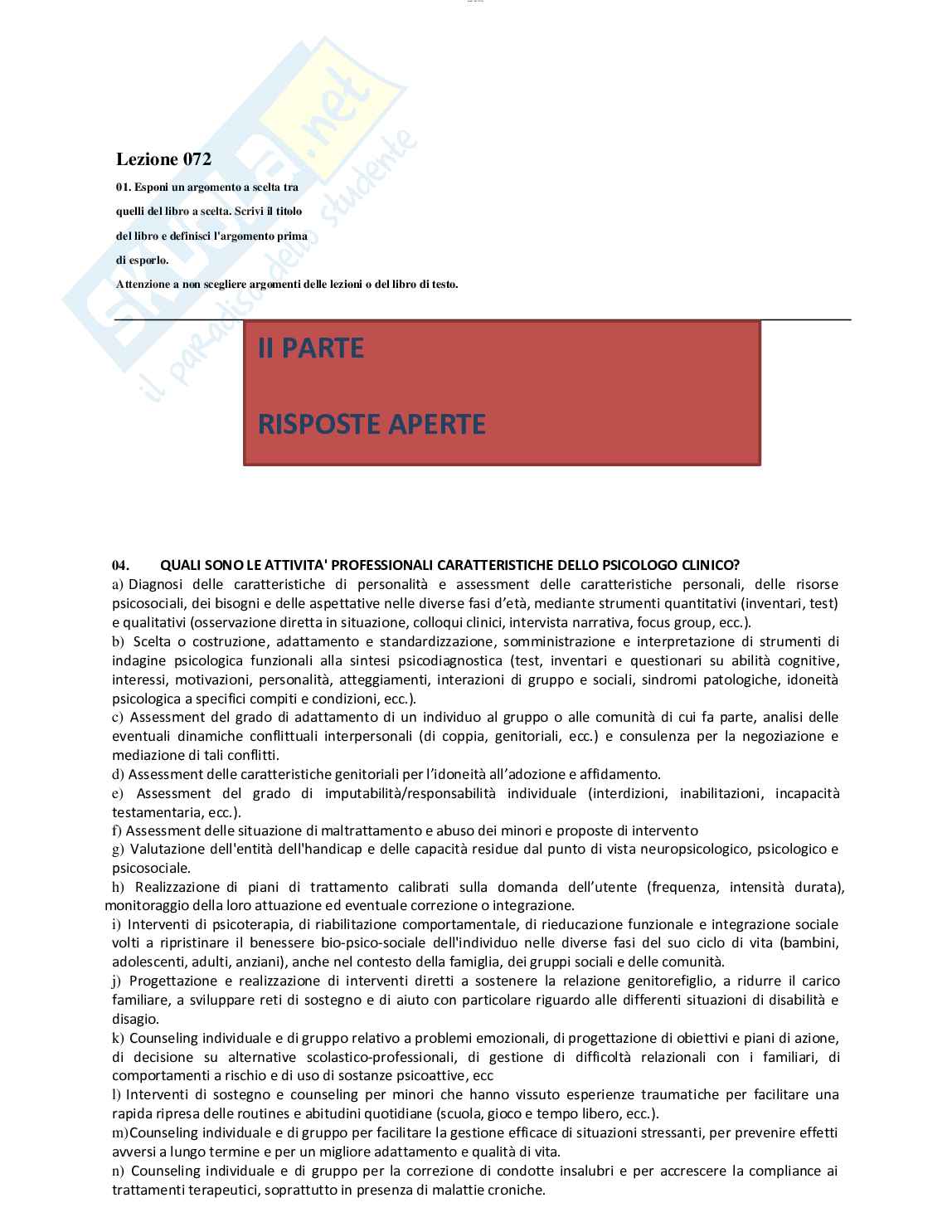 Skuola.net
il paradiso dello studente

Lezione 072

01. Esponi un argomento a scelta tra quelli del libro a scelta. Scrivi il titolo del libro e definisci l'argomento prima di esporlo.
Attenzione a non scegliere argomenti delle lezioni o del libro di testo.

II PARTE

RISPOSTE APERTE

04. QUALI SONO LE ATTIVITA' PROFESSIONALI CARATTERISTICHE DELLO PSICOLOGO CLINICO?
a) Diagnosi delle caratteristiche di personalità e assessment delle caratteristiche personali, delle risorse psicosociali, dei bisogni e delle aspettative nelle diverse fasi d'età, mediante strumenti quantitativi (inventari, test) e qualitativi (osservazione diretta in situazione, colloqui clinici, intervista narrativa, focus group, ecc.).
b) Scelta o costruzione, adattamento e standardizzazione, somministrazione e interpretazione di strumenti di indagine psicologica funzionali alla sintesi psicodiagnostica (test, inventari e questionari su abilità cognitive, interessi, motivazioni, personalità, atteggiamenti, interazioni di gruppo e sociali, sindromi patologiche, idoneità psicologica a specifici compiti e condizioni, ecc.).
c) Assessment del grado di adattamento di un individuo al gruppo o alle comunità di cui fa parte, analisi delle eventuali dinamiche conflittuali interpersonali (di coppia, genitoriali, ecc.) e consulenza per la negoziazione e mediazione di tali conflitti.
d) Assessment delle caratteristiche genitoriali per l'idoneità all'adozione e affidamento.
e) Assessment del grado di imputabilità/responsabilità individuale (interdizioni, inabilitazioni, incapacità testamentaria, ecc.).
f) Assessment delle situazione di maltrattamento e abuso dei minori e proposte di intervento
g) Valutazione dell'entità dell'handicap e delle capacità residue dal punto di vista neuropsicologico, psicologico e psicosociale.
h) Realizzazione di piani di trattamento calibrati sulla domanda dell'utente (frequenza, intensità durata), monitoraggio della loro attuazione ed eventuale correzione o integrazione.
i) Interventi di psicoterapia, di riabilitazione comportamentale, di rieducazione funzionale e integrazione sociale volti a ripristinare il benessere bio-psico-sociale dell'individuo nelle diverse fasi del suo ciclo di vita (bambini, adolescenti, adulti, anziani), anche nel contesto della famiglia, dei gruppi sociali e delle comunità.
j) Progettazione e realizzazione di interventi diretti a sostenere la relazione genitorefiglio, a ridurre il carico familiare, a sviluppare reti di sostegno e di aiuto con particolare riguardo alle differenti situazioni di disabilità e disagio.
k) Counseling individuale e di gruppo relativo a problemi emozionali, di progettazione di obiettivi e piani di azione, di decisione su alternative scolastico-professionali, di gestione di difficoltà relazionali con i familiari, di comportamenti a rischio e di uso di sostanze psicoattive, ecc
l) Interventi di sostegno e counseling per minori che hanno vissuto esperienze traumatiche per facilitare una rapida ripresa delle routines e abitudini quotidiane (scuola, gioco e tempo libero, ecc.).
m)Counseling individuale e di gruppo per facilitare la gestione efficace di situazioni stressanti, per prevenire effetti avversi a lungo termine e per un migliore adattamento e qualità di vita.
n) Counseling individuale e di gruppo per la correzione di condotte insalubri e per accrescere la compliance ai trattamenti terapeutici, soprattutto in presenza di malattie croniche.